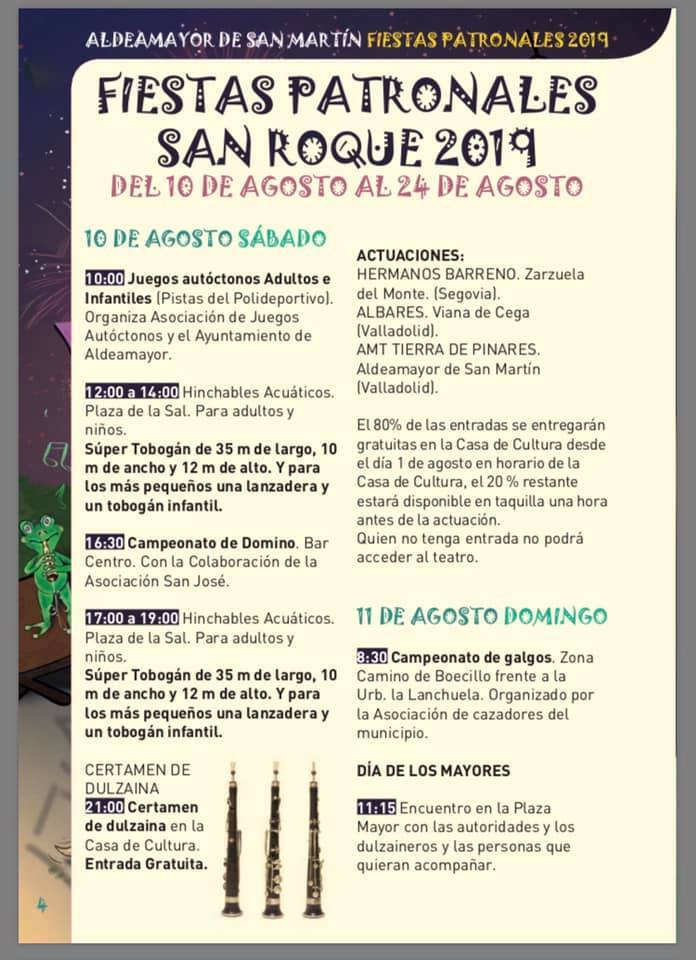 ALDEAMAYOR DE SAN MARTÍN FIESTAS PATRONALES 2019

FIESTAS PATRONALES SAN ROQUE 2019

DEL 10 DE AGOSTO AL 24 DE AGOSTO

10 DE AGOSTO SÁBADO

10:00 Juegos autóctonos Adultos e Infantiles (Pistas del Polideportivo). Organiza Asociación de Juegos Autóctonos y el Ayuntamiento de Aldeamayor.

12:00 a 14:00 Hinchables Acuáticos. Plaza de la Sal. Para adultos y niños.
Súper Tobogán de 35 m de largo, 10 m de ancho y 12 m de alto. Y para los más pequeños una lanzadera y un tobogán infantil.

16:30 Campeonato de Domino. Bar Centro. Con la Colaboración de la Asociación San José.

17:00 a 19:00 Hinchables Acuáticos. Plaza de la Sal. Para adultos y niños.
Súper Tobogán de 35 m de largo, 10 m de ancho y 12 m de alto. Y para los más pequeños una lanzadera y un tobogán infantil.

CERTAMEN DE DULZAINA
21:00 Certamen de dulzaina en la Casa de Cultura. Entrada Gratuita.

4

ACTUACIONES:
HERMANOS BARRENO. Zarzuela del Monte. (Segovia).
ALBARES. Viana de Cega (Valladolid).
AMT TIERRA DE PINARES. Aldeamayor de San Martín (Valladolid).

El 80% de las entradas se entregarán gratuitas en la Casa de Cultura desde el día 1 de agosto en horario de la Casa de Cultura, el 20 % restante estará disponible en taquilla una hora antes de la actuación.
Quien no tenga entrada no podrá acceder al teatro.

11 DE AGOSTO DOMINGO

8:30 Campeonato de galgos. Zona Camino de Boecillo frente a la Urb. la Lanchuela. Organizado por la Asociación de cazadores del municipio.

DÍA DE LOS MAYORES

11:15 Encuentro en la Plaza Mayor con las autoridades y los dulzaineros y las personas que quieran acompañar.